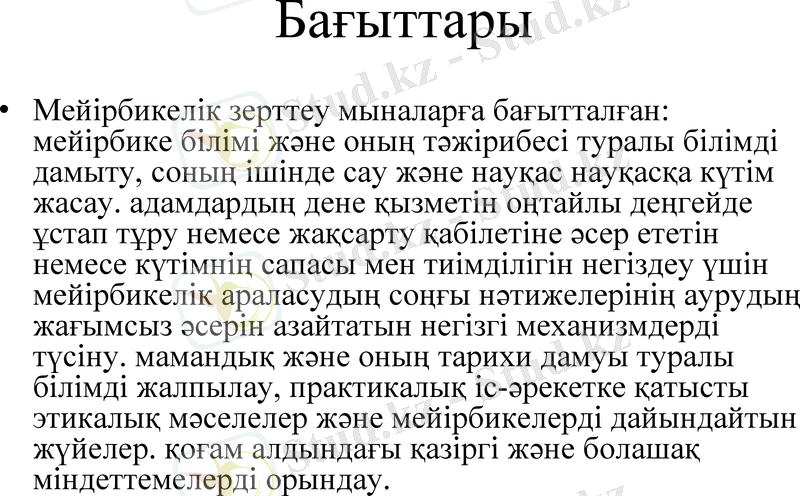 Бағыттары

• Мейірбикелік зерттеу мыналарға бағытталған: мейірбике білімі және оның тәжірибесі туралы білімді дамыту, соның ішінде сау және науқас науқасқа күтім жасау. адамдардың дене қызметін оңтайлы деңгейде ұстап тұру немесе жақсарту қабілетіне әсер ететін немесе күтімнің сапасы мен тиімділігін негіздеу үшін мейірбикелік араласудың соңғы нәтижелерінің аурудың жағымсыз әсерін азайтатын негізгі механизмдерді түсіну. мамандық және оның тарихи дамуы туралы білімді жалпылау, практикалық іс-әрекетке қатысты этикалық мәселелер және мейірбикелерді дайындайтын жүйелер. қоғам алдындағы қазіргі және болашақ міндеттемелерді орындау.

Stud.kz - Stud.kz